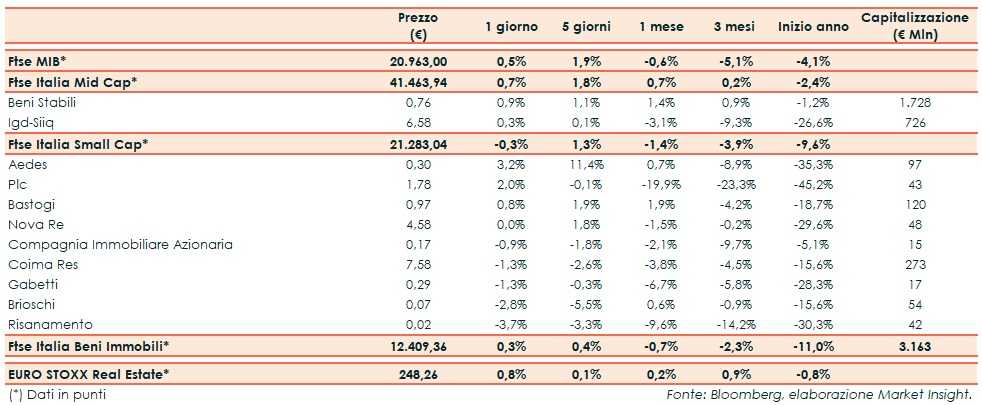 |  | Prezzo (€) | 1 giorno | 5 giorni | 1 mese | 3 mesi | Inizio anno | Capitalizzazione (€ Mln) |
|---|---|---|---|---|---|---|---|
| Ftse MIB* | 20.963,00 | 0,5% | 1,9% | -0,6% | -5,1% | -4,1% |  |
| Ftse Italia Mid Cap* | 41.463,94 | 0,7% | 1,8% | 0,7% | 0,2% | -2,4% |  |
| Beni Stabili | 0,76 | 0,9% | 1,1% | 1,4% | 0,9% | -1,2% | 1.728 |
| Igd-Siiq | 6,58 | 0,3% | 0,1% | -3,1% | -9,3% | -26,6% | 726 |
| Ftse Italia Small Cap* | 21.283,04 | -0,3% | 1,3% | -1,4% | -3,9% | -9,6% |  |
| Aedes | 0,30 | 3,2% | 11,4% | 0,7% | -8,9% | -35,3% | 97 |
| Plc | 1,78 | 2,0% | -0,1% | -19,9% | -23,3% | -45,2% | 43 |
| Bastogi | 0,97 | 0,8% | 1,9% | 1,9% | -4,2% | -18,7% | 120 |
| Nova Re | 4,58 | 0,0% | 1,8% | -1,5% | -0,2% | -29,6% | 48 |
| Compagnia Immobiliare Azionaria | 0,17 | -0,9% | -1,8% | -2,1% | -9,7% | -5,1% | 15 |
| Coima Res | 7,58 | -1,3% | -2,6% | -3,8% | -4,5% | -15,6% | 273 |
| Gabetti | 0,29 | -1,3% | -0,3% | -6,7% | -5,8% | -28,3% | 17 |
| Brioschi | 0,07 | -2,8% | -5,5% | 0,6% | -0,9% | -15,6% | 54 |
| Risanamento | 0,02 | -3,7% | -3,3% | -9,6% | -14,2% | -30,3% | 42 |
| Ftse Italia Beni Immobili* | 12.409,36 | 0,3% | 0,4% | -0,7% | -2,3% | -11,0% | 3.163 |
| EURO STOXX Real Estate* | 248,26 | 0,8% | 0,1% | 0,2% | 0,9% | -0,8% |  |

(*) Dati in punti

Fonte: Bloomberg, elaborazione Market Insight.